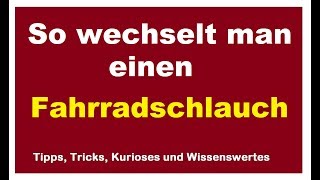 So wechselt man einen

Fahrradschlauch

Tipps, Tricks, Kurioses und Wissenswertes